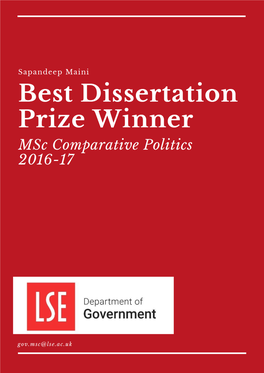 Sapandeep Maini

Best Dissertation Prize Winner

MSc Comparative Politics 2016-17

LSE

Department of Government

gov.msc@lse.ac.uk